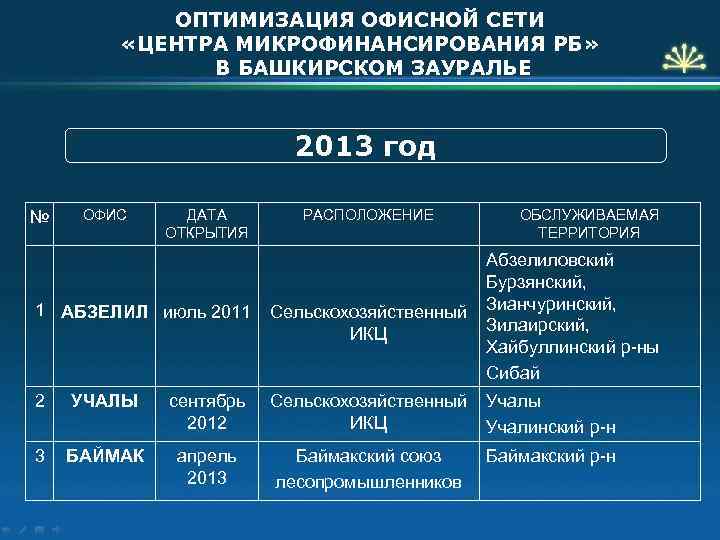 ОПТИМИЗАЦИЯ ОФИСНОЙ СЕТИ «ЦЕНТРА МИКРОФИНАНСИРОВАНИЯ РБ» В БАШКИРСКОМ ЗАУРАЛЬЕ

2013 год

| № | ОФИС | ДАТА ОТКРЫТИЯ | РАСПОЛОЖЕНИЕ | ОБСЛУЖИВАЕМАЯ ТЕРРИТОРИЯ |
|---|---|---|---|---|
| 1 | АБЗЕЛИЛ | июль 2011 | Сельскохозяйственный ИКЦ | Абзелиловский Бурзянский, Зианчуринский, Зилаирский, Хайбуллинский р-ны Сибай |
| 2 | УЧАЛЫ | сентябрь 2012 | Сельскохозяйственный ИКЦ | Учалы Учалинский р-н |
| 3 | БАЙМАК | апрель 2013 | Баймакский союз лесопромышленников | Баймакский р-н |